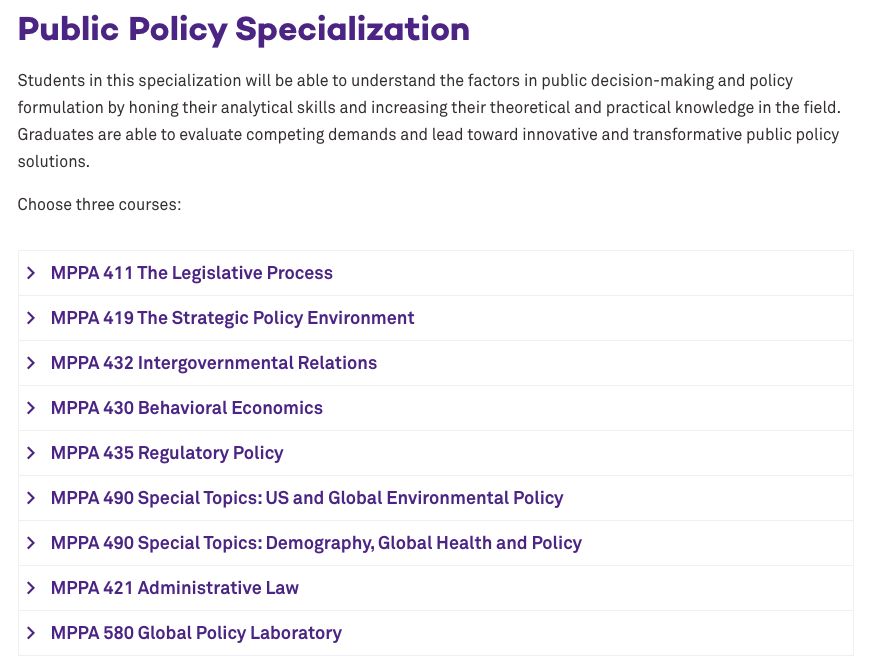 Public Policy Specialization

Students in this specialization will be able to understand the factors in public decision-making and policy formulation by honing their analytical skills and increasing their theoretical and practical knowledge in the field. Graduates are able to evaluate competing demands and lead toward innovative and transformative public policy solutions.

Choose three courses:

MPPA 411 The Legislative Process

MPPA 419 The Strategic Policy Environment

MPPA 432 Intergovernmental Relations

MPPA 430 Behavioral Economics

MPPA 435 Regulatory Policy

MPPA 490 Special Topics: US and Global Environmental Policy

MPPA 490 Special Topics: Demography, Global Health and Policy

MPPA 421 Administrative Law

MPPA 580 Global Policy Laboratory